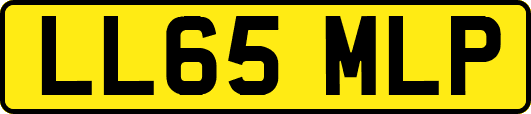 LL65 MLP